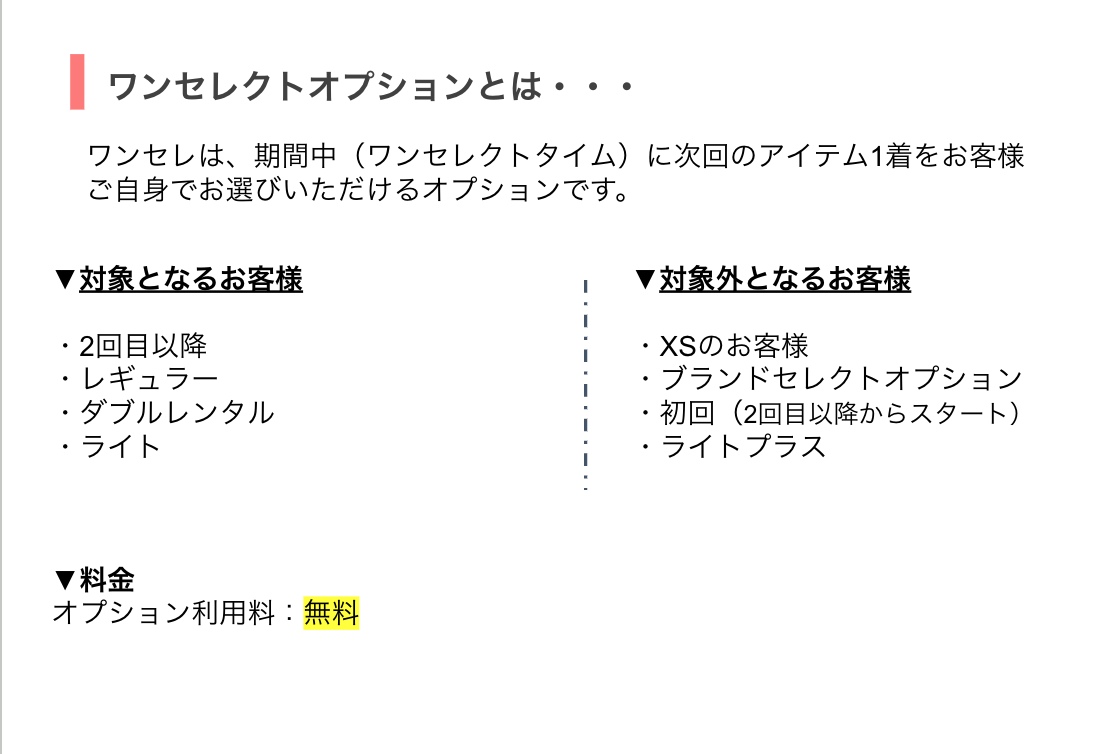 ワンセレクトオプションとは・・・

ワンセレは、期間中（ワンセレクトタイム）に次回のアイテム1着をお客様ご自身でお選びいただけるオプションです。

▼対象となるお客様

・2回目以降
・レギュラー
・ダブルレンタル
・ライト

▼対象外となるお客様

・XSのお客様
・ブランドセレクトオプション
・初回（2回目以降からスタート）
・ライトプラス

▼料金
オプション利用料：無料